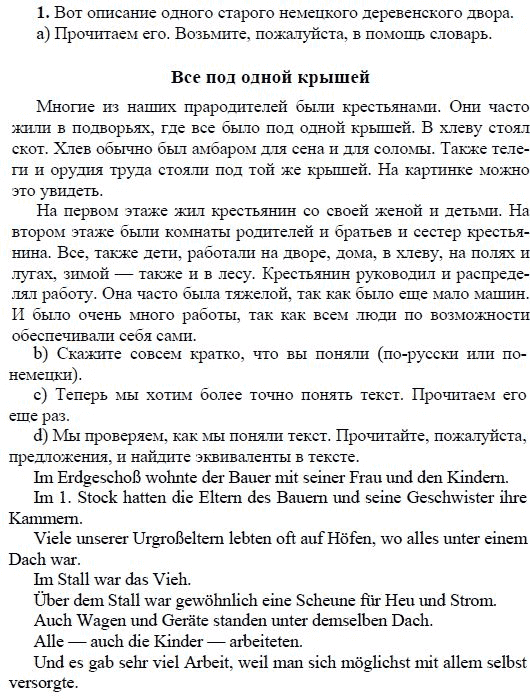 1. Вот описание одного старого немецкого деревенского двора.
а) Прочитаем его. Возьмите, пожалуйста, в помощь словарь.

Все под одной крышей

Многие из наших прародителей были крестьянами. Они часто жили в подворьях, где все было под одной крышей. В хлеву стоял скот. Хлев обычно был амбаром для сена и для соломы. Также телеги и орудия труда стояли под той же крышей. На картинке можно это увидеть.

На первом этаже жил крестьянин со своей женой и детьми. На втором этаже были комнаты родителей и братьев и сестер крестьянина. Все, также дети, работали на дворе, дома, в хлеву, на полях и лугах, зимой — также и в лесу. Крестьянин руководил и распределял работу. Она часто была тяжелой, так как было еще мало машин. И было очень много работы, так как всем люди по возможности обеспечивали себя сами.

b) Скажите совсем кратко, что вы поняли (по-русски или по-немецки).

c) Теперь мы хотим более точно понять текст. Прочитаем его еще раз.

d) Мы проверяем, как мы поняли текст. Прочитайте, пожалуйста, предложения, и найдите эквиваленты в тексте.

Im Erdgeschoß wohnte der Bauer mit seiner Frau und den Kindern.

Im 1. Stock hatten die Eltern des Bauern und seine Geschwister ihre Kammern.

Viele unserer Urgroßeltern lebten oft auf Höfen, wo alles unter einem Dach war.

Im Stall war das Vieh.

Über dem Stall war gewöhnlich eine Scheune für Heu und Strom.

Auch Wagen und Geräte standen unter demselben Dach.

Alle — auch die Kinder — arbeiteten.

Und es gab sehr viel Arbeit, weil man sich möglichst mit allem selbst versorgte.